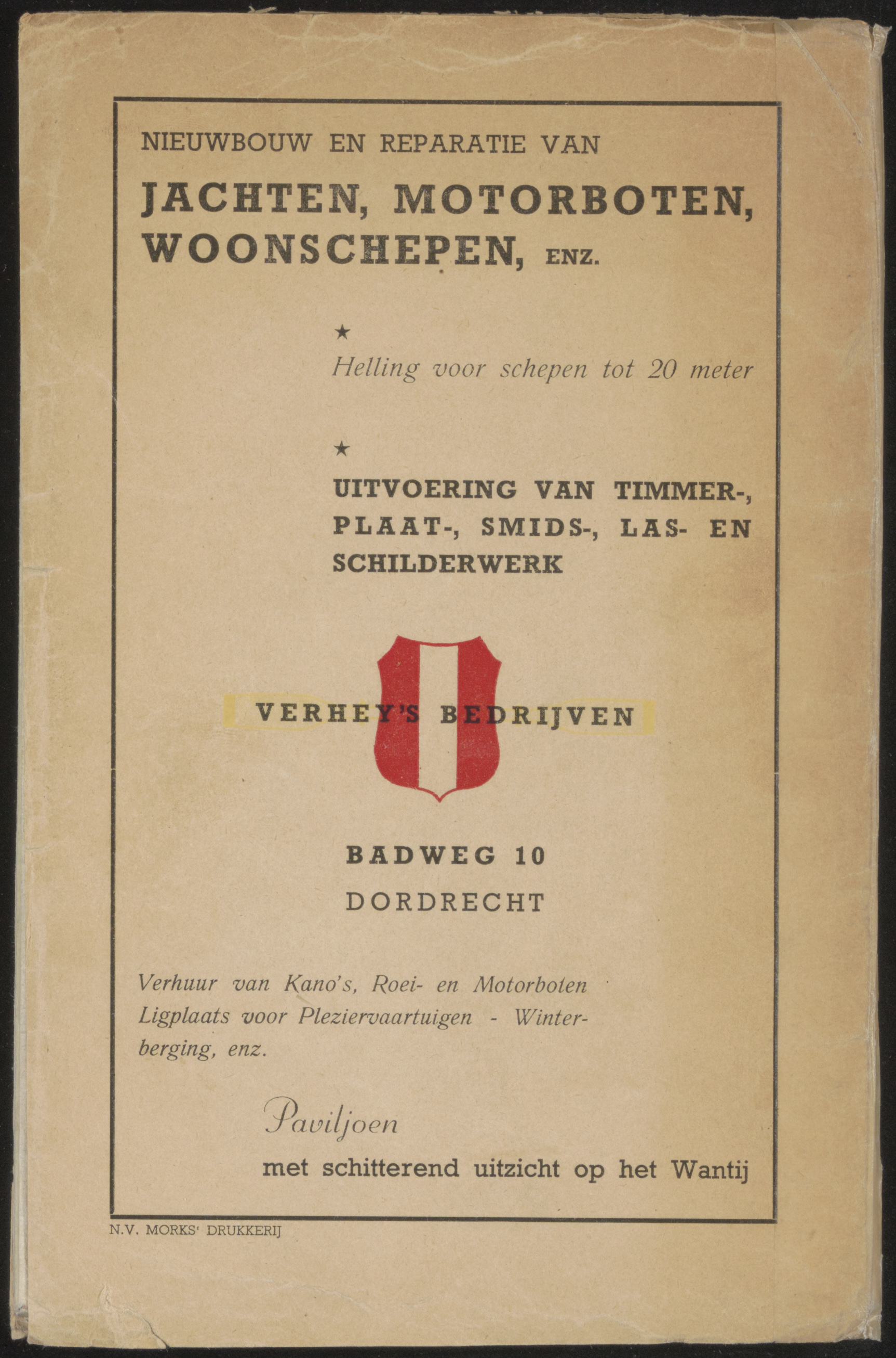 NIEUWBOUW EN REPARATIE VAN

JACHTEN, MOTORBOTEN, WOONSCHEPEN, ENZ.

★

Helling voor schepen tot 20 meter

★

UITVOERING VAN TIMMER-, PLAAT-, SMIDS-, LAS- EN SCHILDERWERK

VERHEY'S BEDRIJVEN

BADWEG 10
DORDRECHT

Verhuur van Kano's, Roei- en Motorboten Ligplaats voor Pleziervaartuigen - Winterberging, enz.

Paviljoen
met schitterend uitzicht op het Wantij

N.V. MORKS' DRUKKERIJ